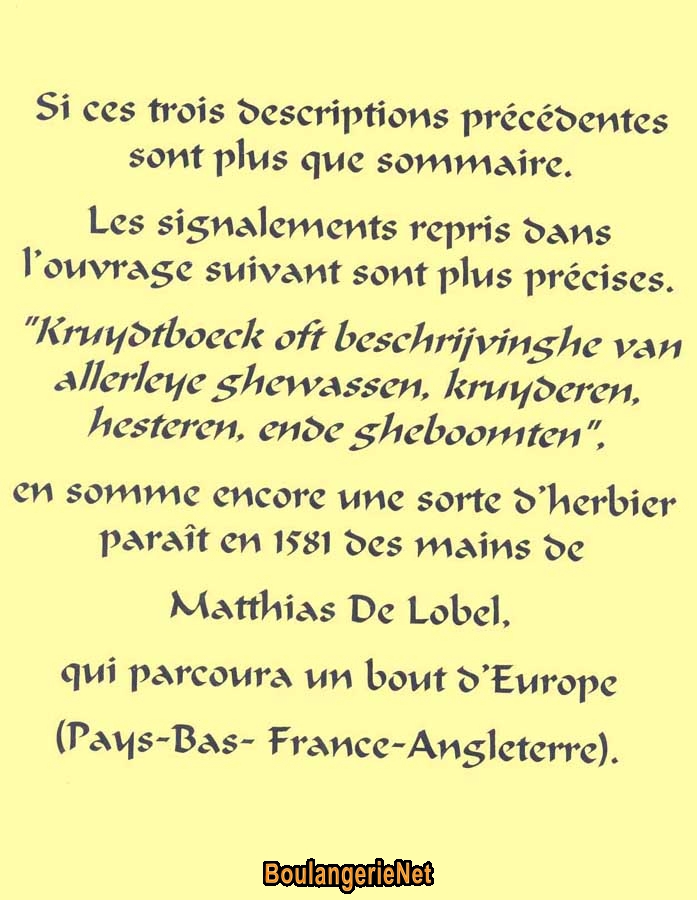 Si ces trois descriptions précédentes sont plus que sommaire.

Les signalements repris dans l'ouvrage suivant sont plus précises.

"Kruydtboeck oft beschrijvinghe van allerleye ghewassen, kruyderen, hesteren, ende gheboomten",

en somme encore une sorte d'herbier paraît en 1581 des mains de

Matthias De Lobel,

qui parcoura un bout d'Europe

(Pays-Bas- France-Angleterre).

BoulangerieNet